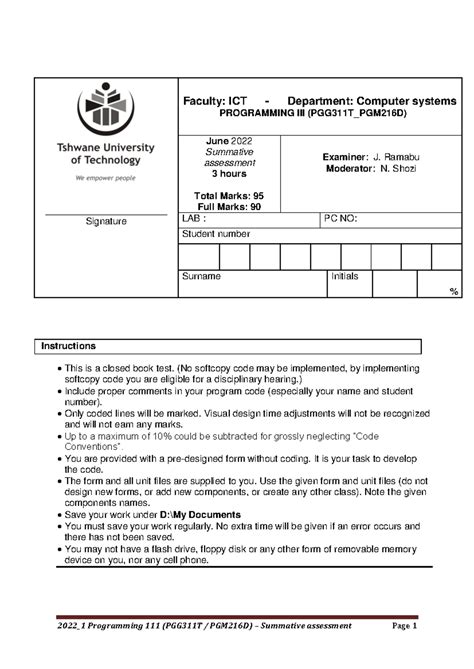 Tshwane University of Technology

We empower people

Signature

Faculty: ICT - Department: Computer systems
PROGRAMMING III (PGG311T_PGM216D)

June 2022
Summative assessment
3 hours

Total Marks: 95
Full Marks: 90

Examiner: J. Ramabu
Moderator: N. Shozi

LAB :

PC NO:

Student number

Surname

Initials

%

Instructions

• This is a closed book test. (No softcopy code may be implemented, by implementing softcopy code you are eligible for a disciplinary hearing.)
• Include proper comments in your program code (especially your name and student number).
• Only coded lines will be marked. Visual design time adjustments will not be recognized and will not earn any marks.
• Up to a maximum of 10% could be subtracted for grossly neglecting "Code Conventions".
• You are provided with a pre-designed form without coding. It is your task to develop the code.
• The form and all unit files are supplied to you. Use the given form and unit files (do not design new forms, or add new components, or create any other class). Note the given components names.
• Save your work under D:\My Documents
• You must save your work regularly. No extra time will be given if an error occurs and there has not been saved.
• You may not have a flash drive, floppy disk or any other form of removable memory device on you, nor any cell phone.

2022_1 Programming 111 (PGG311T / PGM216D) – Summative assessment Page 1